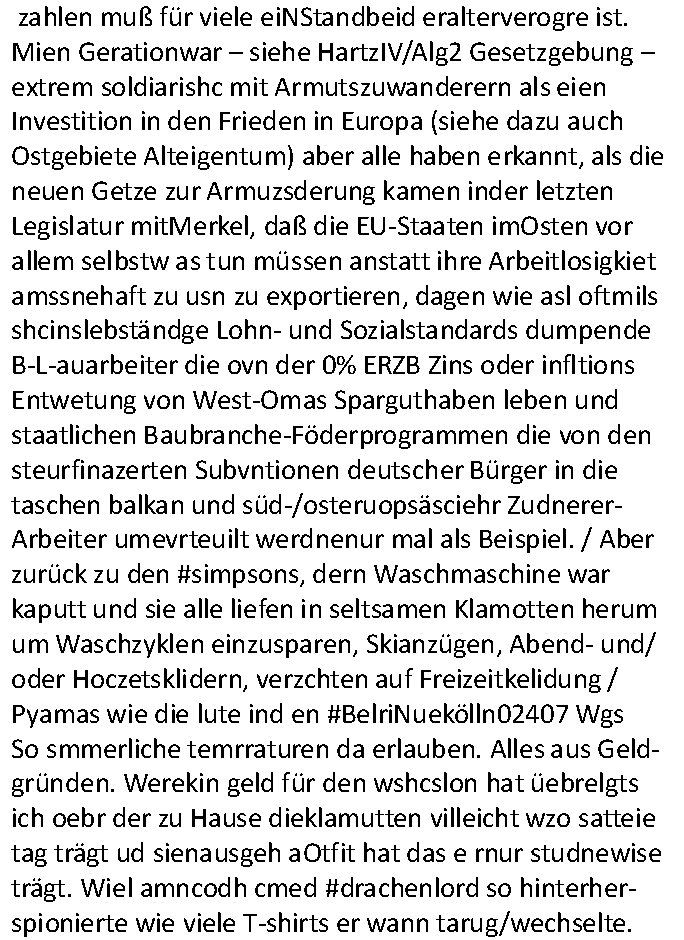 zahlen muß für viele eiNStandbeid eralterverogre ist. Mien Gerationwar – siehe HartzIV/Alg2 Gesetzgebung – extrem soldiarishc mit Armutszuwanderern als eien Investition in den Frieden in Europa (siehe dazu auch Ostgebiete Alteigentum) aber alle haben erkannt, als die neuen Getze zur Armuzsderung kamen inder letzten Legislatur mitMerkel, daß die EU-Staaten imOsten vor allem selbstw as tun müssen anstatt ihre Arbeitlosigkiet amssnehaft zu usn zu exportieren, dagen wie asl oftmils shcinslebständge Lohn- und Sozialstandards dumpende B-L-auarbeiter die ovn der 0% ERZB Zins oder infltions Entwetung von West-Omas Sparguthaben leben und staatlichen Baubranche-Föderprogrammen die von den steurfinazerten Subvntionen deutscher Bürger in die taschen balkan und süd-/osteruopsäsciehr Zudnerer-Arbeiter umevrteuilt werdnenur mal als Beispiel. / Aber zurück zu den #simpsons, dern Waschmaschine war kaputt und sie alle liefen in seltsamen Klamotten herum um Waschzyklen einzusparen, Skianzügen, Abend- und/ oder Hoczetsklidern, verzchten auf Freizeitkelidung / Pyamas wie die lute ind en #BelriNuekölln02407 Wgs So smmerliche temrraturen da erlauben. Alles aus Geldgründen. Werekin geld für den wshcslon hat üebrelgts ich oebr der zu Hause dieklamutten villeicht wzo satteie tag trägt ud sienausgeh aOtfit hat das e rnur studnewise trägt. Wiel amncodh cmed #drachenlord so hinterherspionierte wie viele T-shirts er wann tarug/wechselte.